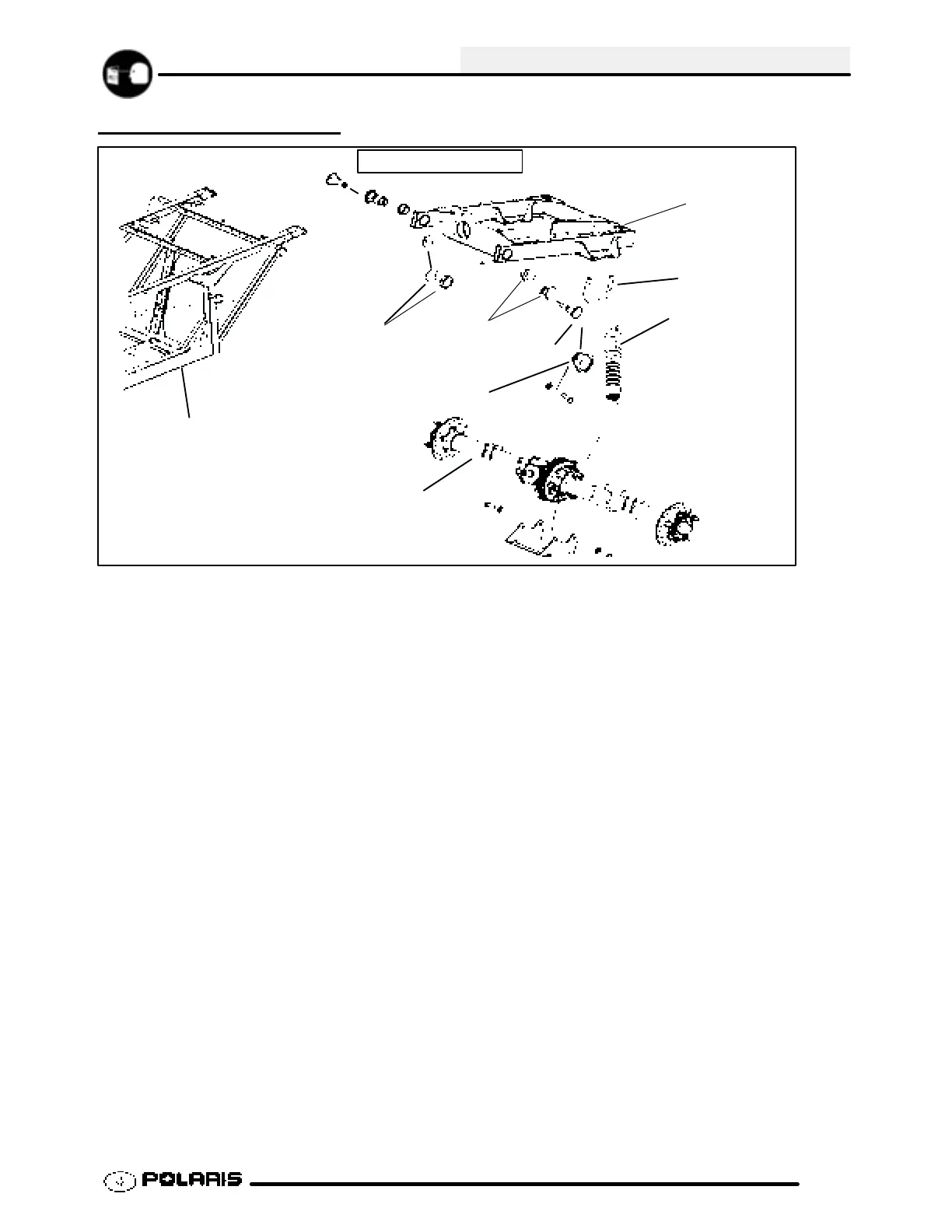 POLARIS